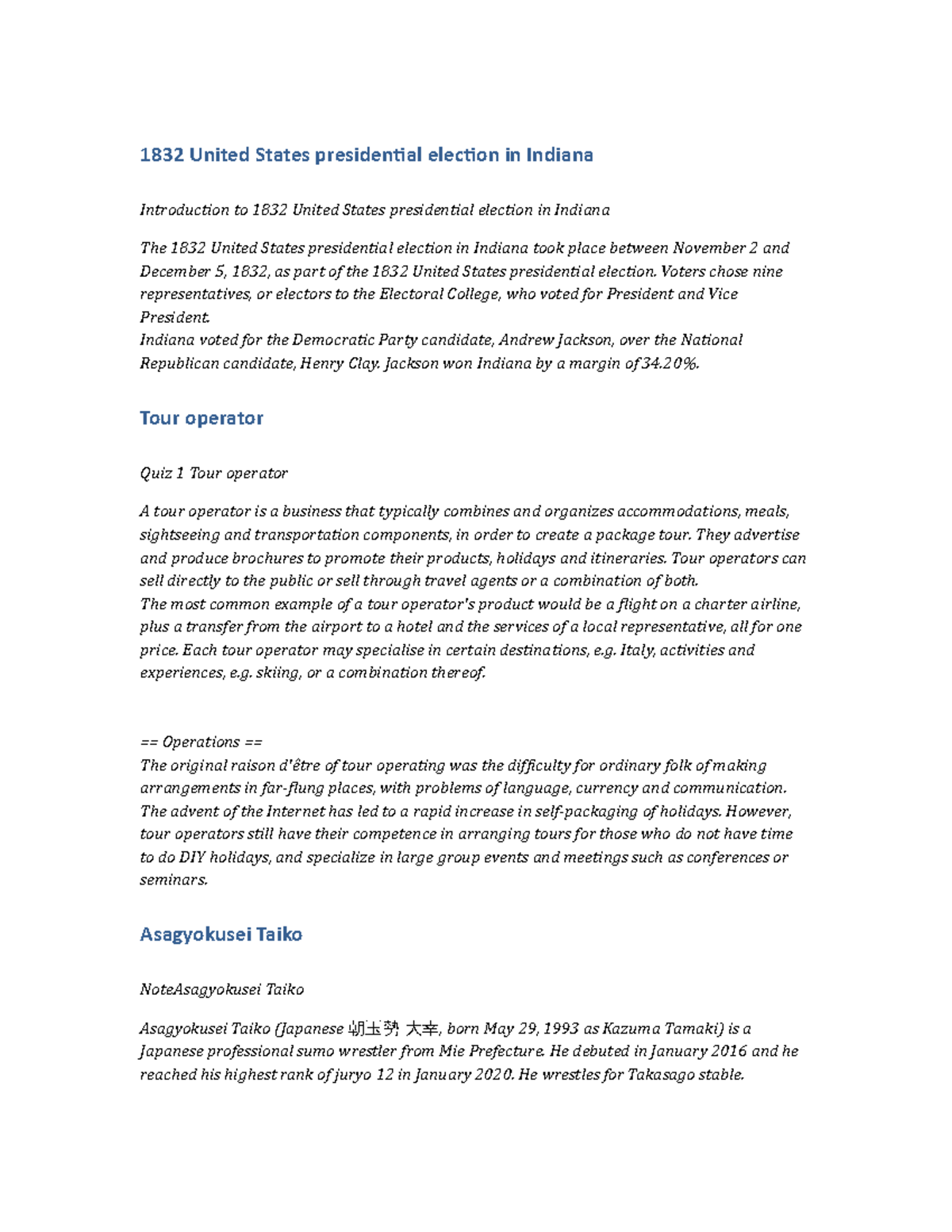 1832 United States presidential election in Indiana

Introduction to 1832 United States presidential election in Indiana

The 1832 United States presidential election in Indiana took place between November 2 and December 5, 1832, as part of the 1832 United States presidential election. Voters chose nine representatives, or electors to the Electoral College, who voted for President and Vice President.
Indiana voted for the Democratic Party candidate, Andrew Jackson, over the National Republican candidate, Henry Clay. Jackson won Indiana by a margin of 34.20%.

Tour operator

Quiz 1 Tour operator

A tour operator is a business that typically combines and organizes accommodations, meals, sightseeing and transportation components, in order to create a package tour. They advertise and produce brochures to promote their products, holidays and itineraries. Tour operators can sell directly to the public or sell through travel agents or a combination of both.
The most common example of a tour operator's product would be a flight on a charter airline, plus a transfer from the airport to a hotel and the services of a local representative, all for one price. Each tour operator may specialise in certain destinations, e.g. Italy, activities and experiences, e.g. skiing, or a combination thereof.

== Operations ==
The original raison d'être of tour operating was the difficulty for ordinary folk of making arrangements in far-flung places, with problems of language, currency and communication. The advent of the Internet has led to a rapid increase in self-packaging of holidays. However, tour operators still have their competence in arranging tours for those who do not have time to do DIY holidays, and specialize in large group events and meetings such as conferences or seminars.

Asagyokusei Taiko

NoteAsagyokusei Taiko

Asagyokusei Taiko (Japanese 朝玉勢 大幸, born May 29, 1993 as Kazuma Tamaki) is a Japanese professional sumo wrestler from Mie Prefecture. He debuted in January 2016 and he reached his highest rank of juryo 12 in January 2020. He wrestles for Takasago stable.